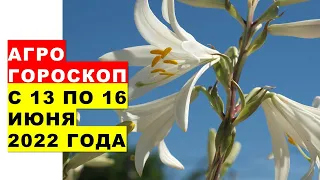 АГРО
ГОРОСКОП
С 13 ПО 16
ИЮНЯ
2022 ГОДА